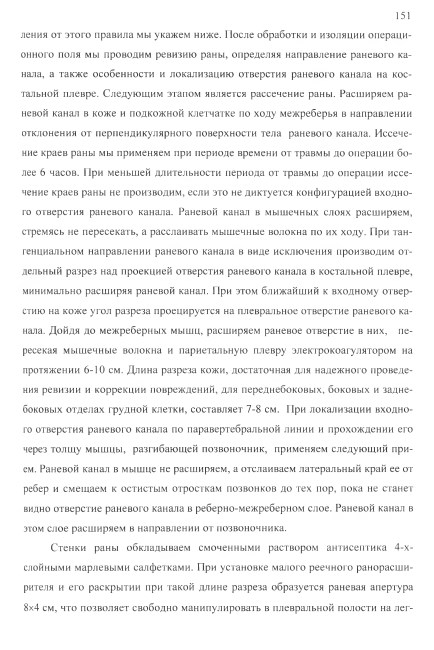 151

ления от этого правила мы укажем ниже. После обработки и изоляции операционного поля мы проводим ревизию раны, определяя направление раневого канала, а также особенности и локализацию отверстия раневого канала на костальной плевре. Следующим этапом является рассечение раны. Расширяем раневой канал в коже и подкожной клетчатке по ходу межреберья в направлении отклонения от перпендикулярного поверхности тела раневого канала. Иссечение краев раны мы применяем при периоде времени от травмы до операции более 6 часов. При меньшей длительности периода от травмы до операции иссечение краев раны не производим, если это не диктуется конфигурацией входного отверстия раневого канала. Раневой канал в мышечных слоях расширяем, стремясь не пересекать, а расслаивать мышечные волокна по их ходу. При тангенциальном направлении раневого канала в виде исключения производим отдельный разрез над проекцией отверстия раневого канала в костальной плевре, минимально расширяя раневой канал. При этом ближайший к входному отверстию на коже угол разреза проецируется на плевральное отверстие раневого канала. Дойдя до межреберных мышц, расширяем раневое отверстие в них, пересекая мышечные волокна и париетальную плевру электрокоагулятором на протяжении 6-10 см. Длина разреза кожи, достаточная для надежного проведения ревизии и коррекции повреждений, для переднебоковых, боковых и заднебоковых отделах грудной клетки, составляет 7-8 см. При локализации входного отверстия раневого канала по паравертебральной линии и прохождении его через толщу мышцы, разгибающей позвоночник, применяем следующий прием. Раневой канал в мышце не расширяем, а отслаиваем латеральный край ее от ребер и смещаем к остистым отросткам позвонков до тех пор, пока не станет видно отверстие раневого канала в реберно-межреберном слое. Раневой канал в этом слое расширяем в направлении от позвоночника.

Стенки раны обкладываем смоченными раствором антисептика 4-х-слойными марлевыми салфетками. При установке малого реечного ранорасширителя и его раскрытии при такой длине разреза образуется раневая апертура 8×4 см, что позволяет свободно манипулировать в плевральной полости на лег-